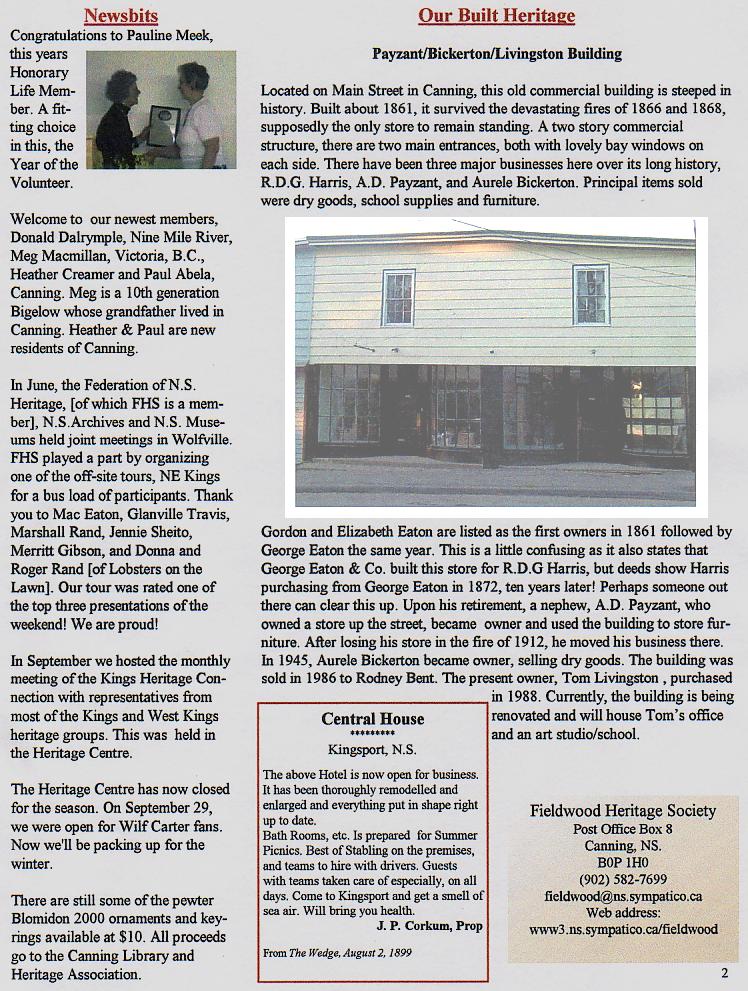 Newsbits

Congratulations to Pauline Meek, this years Honorary Life Member. A fitting choice in this, the Year of the Volunteer.

Welcome to our newest members, Donald Dalrymple, Nine Mile River, Meg Macmillan, Victoria, B.C., Heather Creamer and Paul Abela, Canning. Meg is a 10th generation Bigelow whose grandfather lived in Canning. Heather & Paul are new residents of Canning.

In June, the Federation of N.S. Heritage, [of which FHS is a member], N.S.Archives and N.S. Museums held joint meetings in Wolfville. FHS played a part by organizing one of the off-site tours, NE Kings for a bus load of participants. Thank you to Mac Eaton, Glanville Travis, Marshall Rand, Jennie Sheito, Merritt Gibson, and Donna and Roger Rand [of Lobsters on the Lawn]. Our tour was rated one of the top three presentations of the weekend! We are proud!

In September we hosted the monthly meeting of the Kings Heritage Connection with representatives from most of the Kings and West Kings heritage groups. This was held in the Heritage Centre.

The Heritage Centre has now closed for the season. On September 29, we were open for Wilf Carter fans. Now we'll be packing up for the winter.

There are still some of the pewter Blomidon 2000 ornaments and keyrings available at $10. All proceeds go to the Canning Library and Heritage Association.

Our Built Heritage

Payzant/Bickerton/Livingston Building

Located on Main Street in Canning, this old commercial building is steeped in history. Built about 1861, it survived the devastating fires of 1866 and 1868, supposedly the only store to remain standing. A two story commercial structure, there are two main entrances, both with lovely bay windows on each side. There have been three major businesses here over its long history, R.D.G. Harris, A.D. Payzant, and Aurele Bickerton. Principal items sold were dry goods, school supplies and furniture.

Gordon and Elizabeth Eaton are listed as the first owners in 1861 followed by George Eaton the same year. This is a little confusing as it also states that George Eaton & Co. built this store for R.D.G Harris, but deeds show Harris purchasing from George Eaton in 1872, ten years later! Perhaps someone out there can clear this up. Upon his retirement, a nephew, A.D. Payzant, who owned a store up the street, became owner and used the building to store furniture. After losing his store in the fire of 1912, he moved his business there. In 1945, Aurele Bickerton became owner, selling dry goods. The building was sold in 1986 to Rodney Bent. The present owner, Tom Livingston , purchased in 1988. Currently, the building is being renovated and will house Tom's office and an art studio/school.

Central House
*********
Kingsport, N.S.

The above Hotel is now open for business. It has been thoroughly remodelled and enlarged and everything put in shape right up to date.
Bath Rooms, etc. Is prepared for Summer Picnics. Best of Stabling on the premises, and teams to hire with drivers. Guests with teams taken care of especially, on all days. Come to Kingsport and get a smell of sea air. Will bring you health.
J. P. Corkum, Prop

From The Wedge, August 2, 1899

Fieldwood Heritage Society
Post Office Box 8
Canning, NS.
B0P 1H0
(902) 582-7699
fieldwood@ns.sympatico.ca
Web address:
www3.ns.sympatico.ca/fieldwood

2